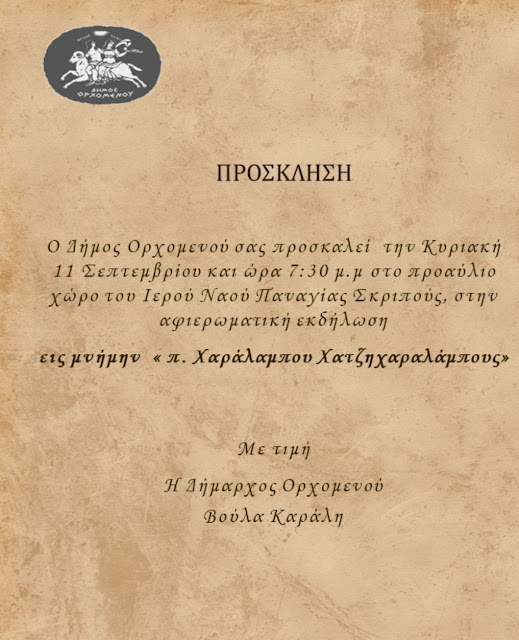 ΔΗΜΟΣ ΟΡΧΟΜΕΝΟΥ

ΠΡΟΣΚΛΗΣΗ

Ο Δήμος Ορχομενού σας προσκαλεί την Κυριακή 11 Σεπτεμβρίου και ώρα 7:30 μ.μ στο προαύλιο χώρο του Ιερού Ναού Παναγίας Σκριπούς, στην αφιερωματική εκδήλωση

εις μνήμην « π. Χαράλαμπου Χατζηχαραλάμπους»

Με τιμή

Η Δήμαρχος Ορχομενού
Βούλα Καράλη